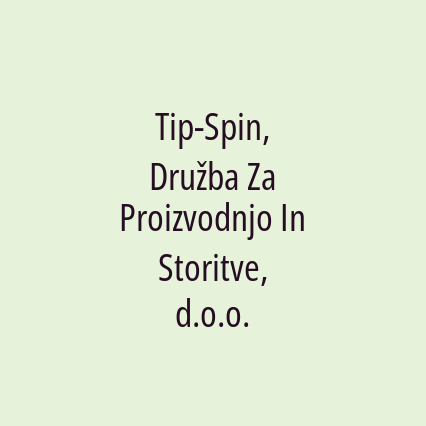 Tip-Spin, Družba Za Proizvodnjo In Storitve, d.o.o.